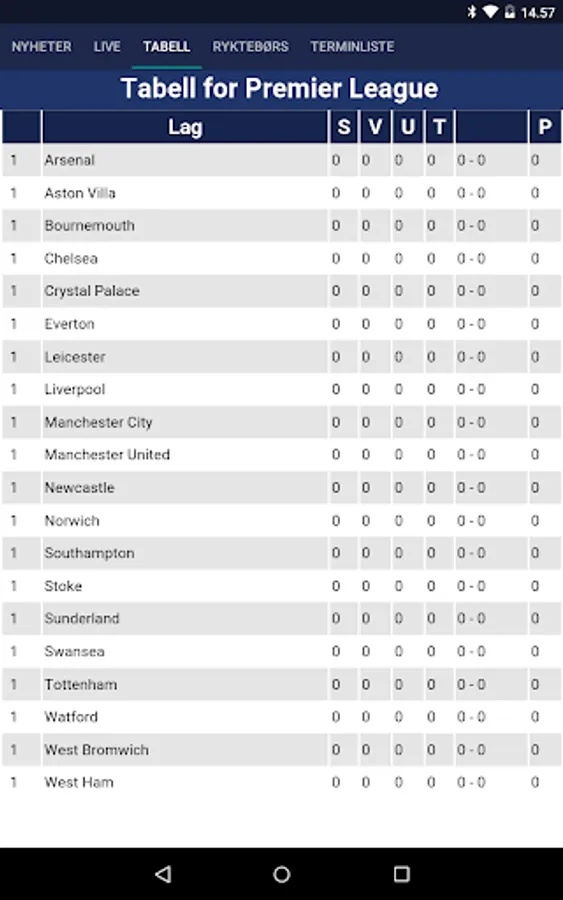 14.57

NYHETER LIVE TABELL RYKTEBØRS TERMINLISTE

Tabell for Premier League

| | Lag | S | V | U | T | | P |
|---|---|---|---|---|---|---|---|
| 1 | Arsenal | 0 | 0 | 0 | 0 | 0 - 0 | 0 |
| 1 | Aston Villa | 0 | 0 | 0 | 0 | 0 - 0 | 0 |
| 1 | Bournemouth | 0 | 0 | 0 | 0 | 0 - 0 | 0 |
| 1 | Chelsea | 0 | 0 | 0 | 0 | 0 - 0 | 0 |
| 1 | Crystal Palace | 0 | 0 | 0 | 0 | 0 - 0 | 0 |
| 1 | Everton | 0 | 0 | 0 | 0 | 0 - 0 | 0 |
| 1 | Leicester | 0 | 0 | 0 | 0 | 0 - 0 | 0 |
| 1 | Liverpool | 0 | 0 | 0 | 0 | 0 - 0 | 0 |
| 1 | Manchester City | 0 | 0 | 0 | 0 | 0 - 0 | 0 |
| 1 | Manchester United | 0 | 0 | 0 | 0 | 0 - 0 | 0 |
| 1 | Newcastle | 0 | 0 | 0 | 0 | 0 - 0 | 0 |
| 1 | Norwich | 0 | 0 | 0 | 0 | 0 - 0 | 0 |
| 1 | Southampton | 0 | 0 | 0 | 0 | 0 - 0 | 0 |
| 1 | Stoke | 0 | 0 | 0 | 0 | 0 - 0 | 0 |
| 1 | Sunderland | 0 | 0 | 0 | 0 | 0 - 0 | 0 |
| 1 | Swansea | 0 | 0 | 0 | 0 | 0 - 0 | 0 |
| 1 | Tottenham | 0 | 0 | 0 | 0 | 0 - 0 | 0 |
| 1 | Watford | 0 | 0 | 0 | 0 | 0 - 0 | 0 |
| 1 | West Bromwich | 0 | 0 | 0 | 0 | 0 - 0 | 0 |
| 1 | West Ham | 0 | 0 | 0 | 0 | 0 - 0 | 0 |